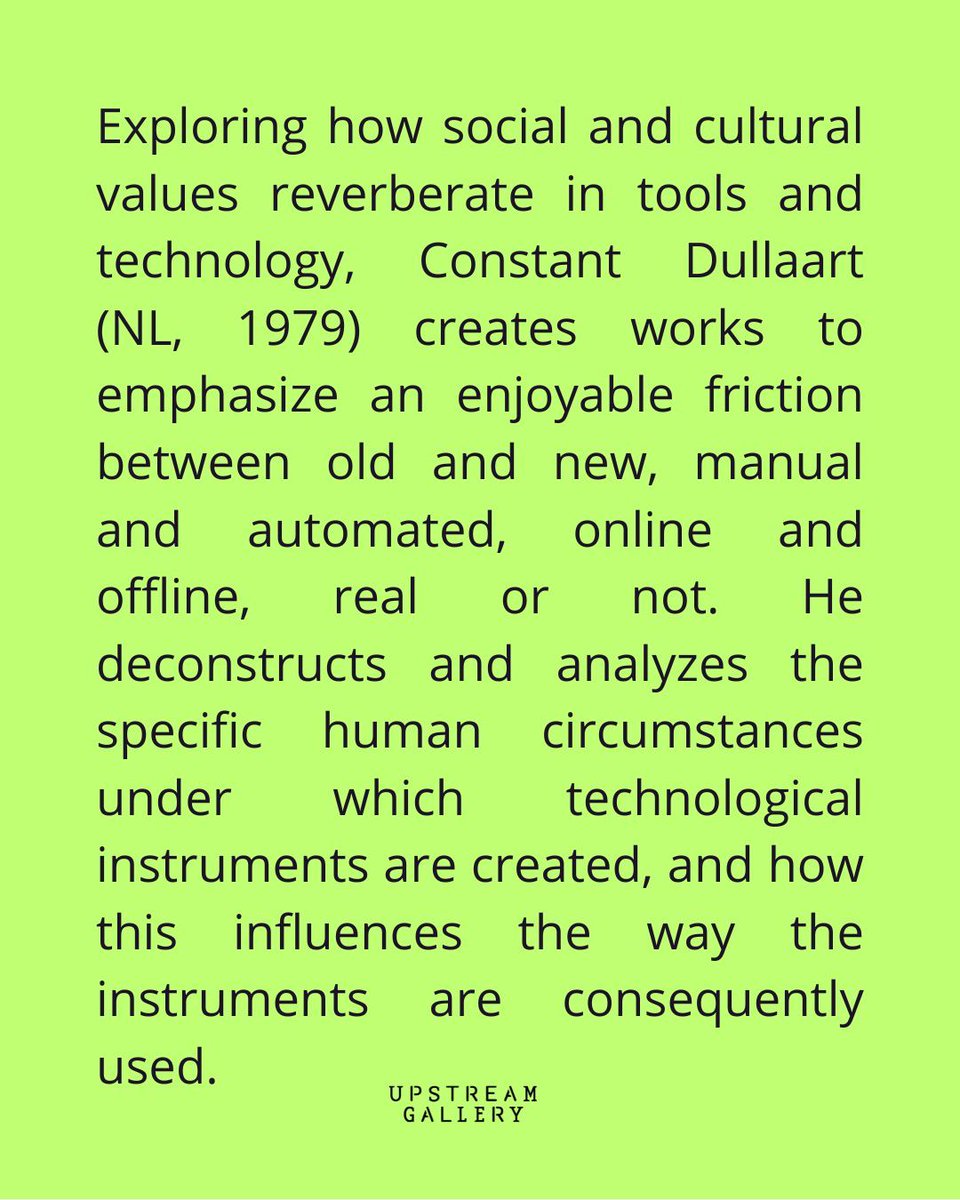 Exploring how social and cultural values reverberate in tools and technology, Constant Dullaart (NL, 1979) creates works to emphasize an enjoyable friction between old and new, manual and automated, online and offline, real or not. He deconstructs and analyzes the specific human circumstances under which technological instruments are created, and how this influences the way the instruments are consequently used.

UPSTREAM
GALLERY